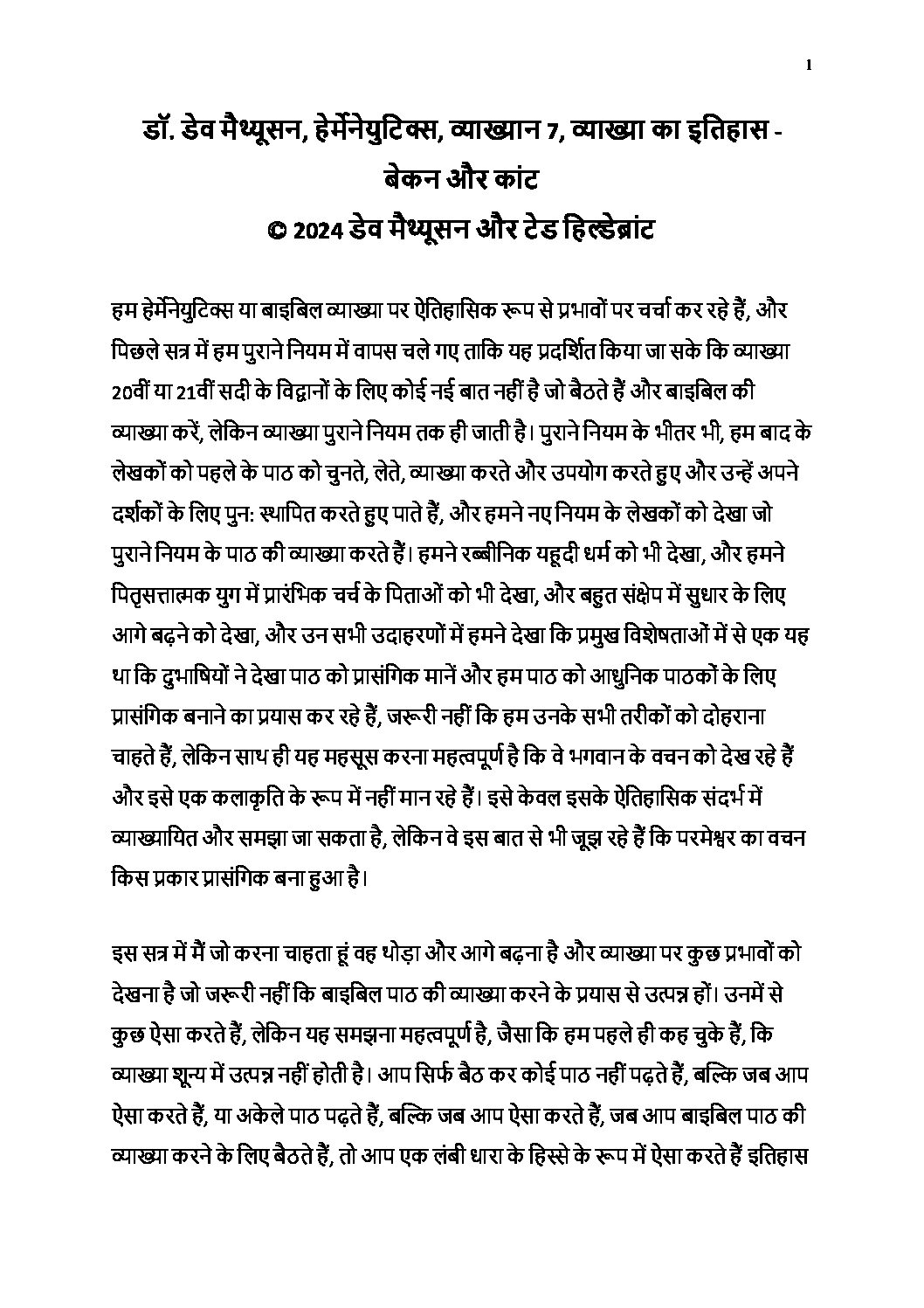 1

डॉ. डेव मैथ्यूसन, हेर्मेनेयुटिक्स, व्याख्यान 7, व्याख्या का इतिहास - बेकन और कांट
© 2024 डेव मैथ्यूसन और टेड हिल्डेब्रांट

हम हेर्मेनेयुटिक्स या बाइबिल व्याख्या पर ऐतिहासिक रूप से प्रभावों पर चर्चा कर रहे हैं, और पिछले सत्र में हम पुराने नियम में वापस चले गए ताकि यह प्रदर्शित किया जा सके कि व्याख्या 20वीं या 21वीं सदी के विद्वानों के लिए कोई नई बात नहीं है जो बैठते हैं और बाइबिल की व्याख्या करें, लेकिन व्याख्या पुराने नियम तक ही जाती है। पुराने नियम के भीतर भी, हम बाद के लेखकों को पहले के पाठ को चुनते, लेते, व्याख्या करते और उपयोग करते हुए और उन्हें अपने दर्शकों के लिए पुन: स्थापित करते हुए पाते हैं, और हमने नए नियम के लेखकों को देखा जो पुराने नियम के पाठ की व्याख्या करते हैं। हमने रब्बीनिक यहूदी धर्म को भी देखा, और हमने पितृसत्तात्मक युग में प्रारंभिक चर्च के पिताओं को भी देखा, और बहुत संक्षेप में सुधार के लिए आगे बढ़ने को देखा, और उन सभी उदाहरणों में हमने देखा कि प्रमुख विशेषताओं में से एक यह था कि दुभाषियों ने देखा पाठ को प्रासंगिक मानें और हम पाठ को आधुनिक पाठकों के लिए प्रासंगिक बनाने का प्रयास कर रहे हैं, जरूरी नहीं कि हम उनके सभी तरीकों को दोहराना चाहते हैं, लेकिन साथ ही यह महसूस करना महत्वपूर्ण है कि वे भगवान के वचन को देख रहे हैं और इसे एक कलाकृति के रूप में नहीं मान रहे हैं। इसे केवल इसके ऐतिहासिक संदर्भ में व्याख्यायित और समझा जा सकता है, लेकिन वे इस बात से भी जूझ रहे हैं कि परमेश्वर का वचन किस प्रकार प्रासंगिक बना हुआ है।

इस सत्र में मैं जो करना चाहता हूं वह थोड़ा और आगे बढ़ना है और व्याख्या पर कुछ प्रभावों को देखना है जो जरूरी नहीं कि बाइबिल पाठ की व्याख्या करने के प्रयास से उत्पन्न हों। उनमें से कुछ ऐसा करते हैं, लेकिन यह समझना महत्वपूर्ण है, जैसा कि हम पहले ही कह चुके हैं, कि व्याख्या शून्य में उत्पन्न नहीं होती है। आप सिर्फ बैठ कर कोई पाठ नहीं पढ़ते हैं, बल्कि जब आप ऐसा करते हैं, या अकेले पाठ पढ़ते हैं, बल्कि जब आप ऐसा करते हैं, जब आप बाइबिल पाठ की व्याख्या करने के लिए बैठते हैं, तो आप एक लंबी धारा के हिस्से के रूप में ऐसा करते हैं इतिहास